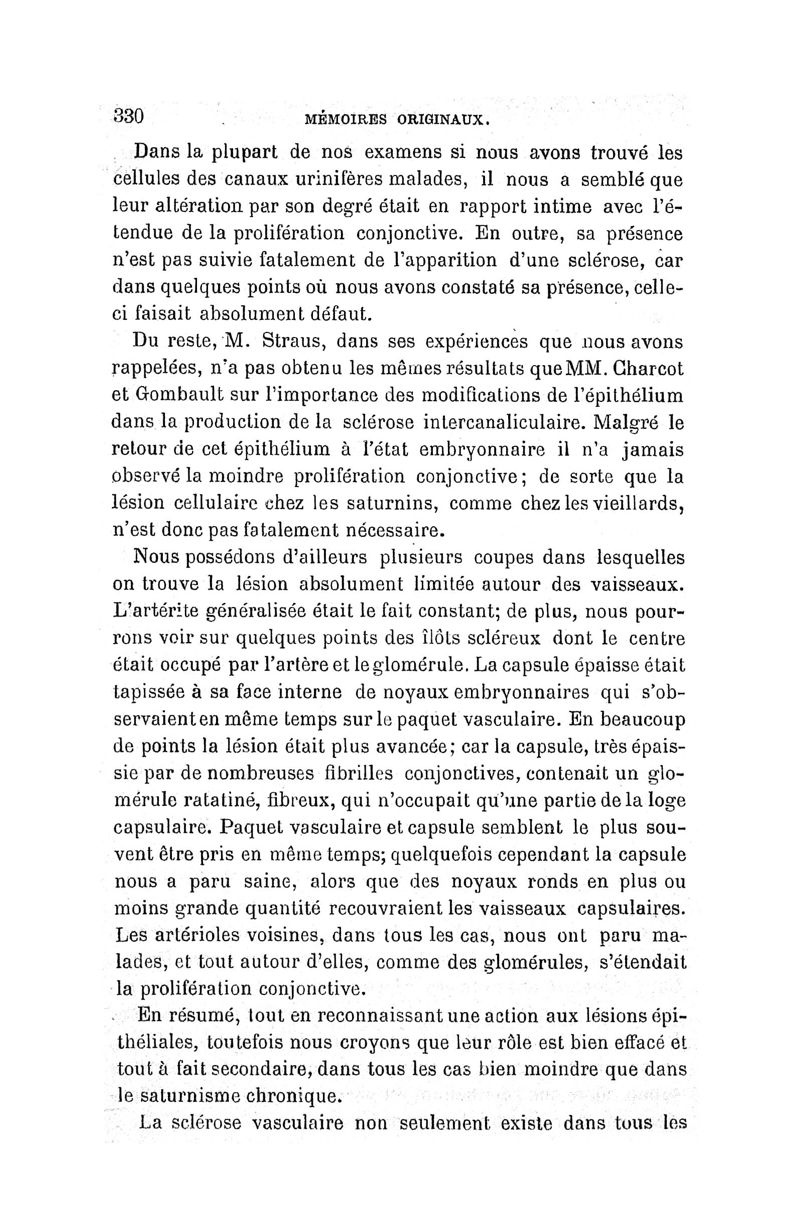 330 MÉMOIRES ORIGINAUX.

Dans la plupart de nos examens si nous avons trouvé les cellules des canaux urinifères malades, il nous a semblé que leur altération par son degré était en rapport intime avec l'étendue de la prolifération conjonctive. En outre, sa présence n'est pas suivie fatalement de l'apparition d'une sclérose, car dans quelques points où nous avons constaté sa présence, celle-ci faisait absolument défaut.

Du reste, M. Straus, dans ses expériences que nous avons rappelées, n'a pas obtenu les mêmes résultats que MM. Charcot et Gombault sur l'importance des modifications de l'épithélium dans la production de la sclérose intercanaliculaire. Malgré le retour de cet épithélium à l'état embryonnaire il n'a jamais observé la moindre prolifération conjonctive; de sorte que la lésion cellulaire chez les saturnins, comme chez les vieillards, n'est donc pas fatalement nécessaire.

Nous possédons d'ailleurs plusieurs coupes dans lesquelles on trouve la lésion absolument limitée autour des vaisseaux. L'artérite généralisée était le fait constant; de plus, nous pourrons voir sur quelques points des îlots scléreux dont le centre était occupé par l'artère et le glomérule. La capsule épaisse était tapissée à sa face interne de noyaux embryonnaires qui s'observaient en même temps sur le paquet vasculaire. En beaucoup de points la lésion était plus avancée; car la capsule, très épaissie par de nombreuses fibrilles conjonctives, contenait un glomérule ratatiné, fibreux, qui n'occupait qu'une partie de la loge capsulaire. Paquet vasculaire et capsule semblent le plus souvent être pris en même temps; quelquefois cependant la capsule nous a paru saine, alors que des noyaux ronds en plus ou moins grande quantité recouvraient les vaisseaux capsulaires. Les artérioles voisines, dans tous les cas, nous ont paru malades, et tout autour d'elles, comme des glomérules, s'étendait la prolifération conjonctive.

En résumé, tout en reconnaissant une action aux lésions épithéliales, toutefois nous croyons que leur rôle est bien effacé et tout à fait secondaire, dans tous les cas bien moindre que dans le saturnisme chronique.

La sclérose vasculaire non seulement existe dans tous les